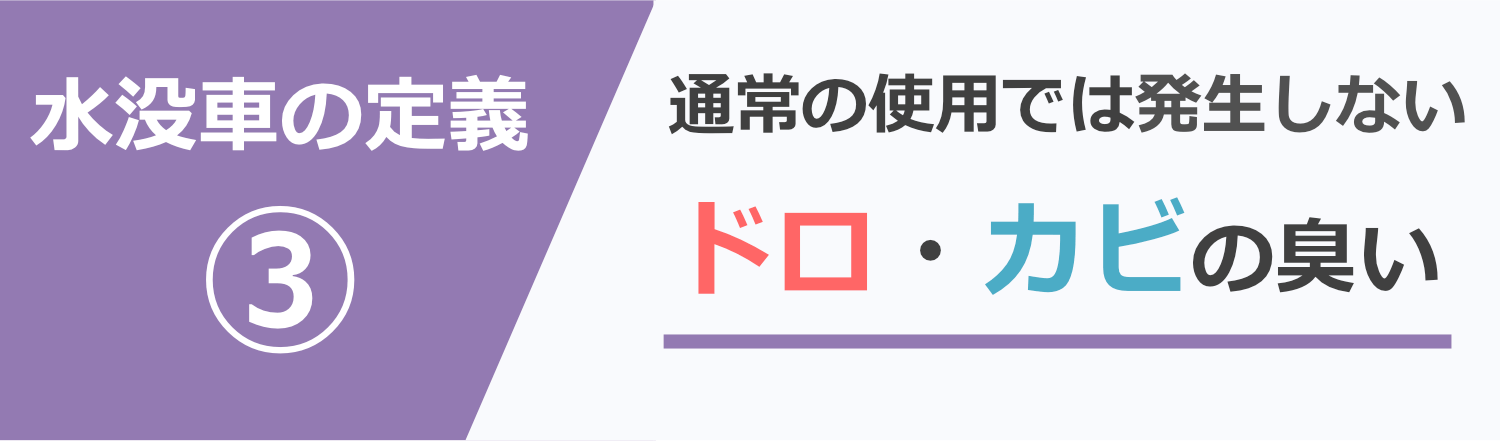 水没車の定義
③

通常の使用では発生しない
ドロ・カビの臭い